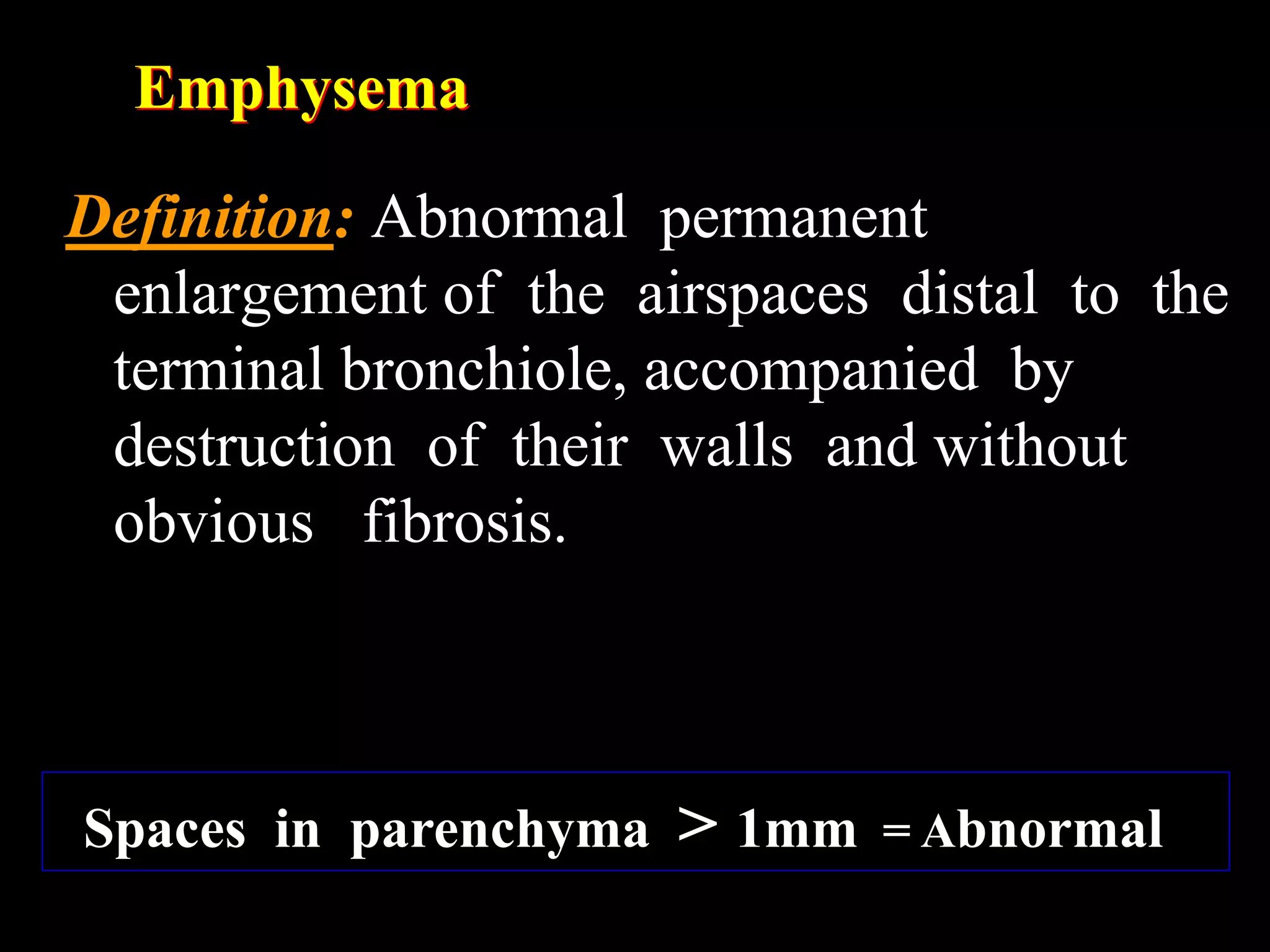 Emphysema

Definition: Abnormal permanent enlargement of the airspaces distal to the terminal bronchiole, accompanied by destruction of their walls and without obvious fibrosis.

Spaces in parenchyma > 1mm = Abnormal